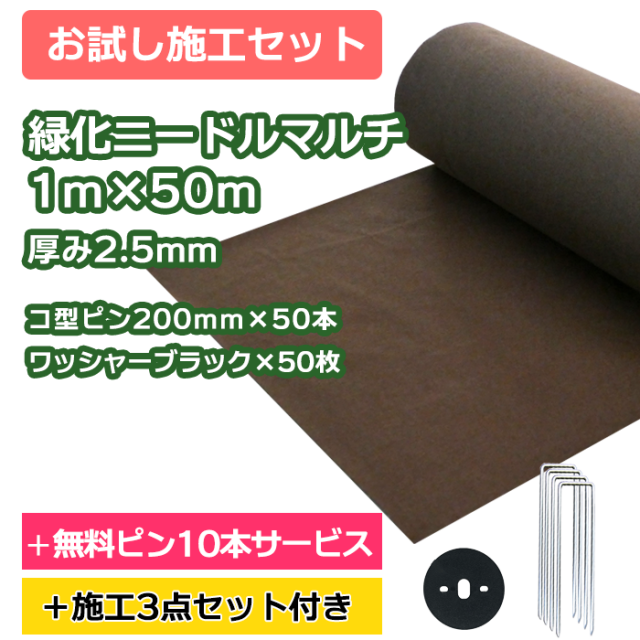 お試し施工セット

緑化ニードルマルチ
1m×50m
厚み2.5mm

コ型ピン200mm×50本
ワッシャーブラック×50枚

＋無料ピン10本サービス

＋施工3点セット付き